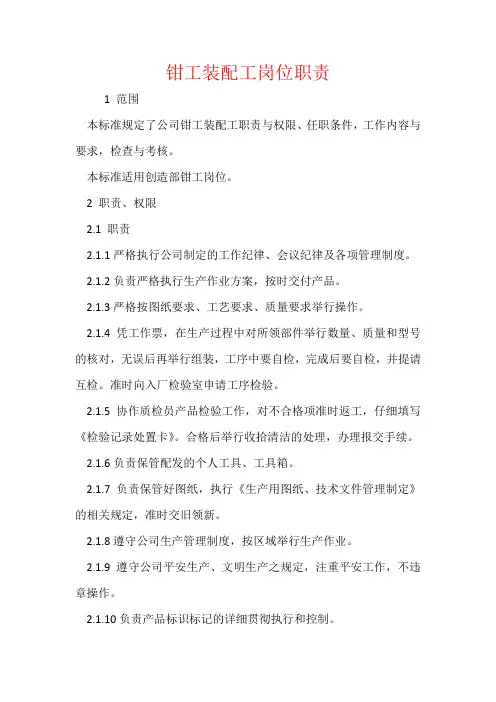 钳工装配工岗位职责

1 范围

本标准规定了公司钳工装配工职责与权限、任职条件，工作内容与要求，检查与考核。

本标准适用创造部钳工岗位。

2 职责、权限

2.1 职责

2.1.1 严格执行公司制定的工作纪律、会议纪律及各项管理制度。

2.1.2 负责严格执行生产作业方案，按时交付产品。

2.1.3 严格按图纸要求、工艺要求、质量要求举行操作。

2.1.4 凭工作票，在生产过程中对所领部件举行数量、质量和型号的核对，无误后再举行组装，工序中要自检，完成后要自检，并提请互检。准时向入厂检验室申请工序检验。

2.1.5 协作质检员产品检验工作，对不合格项准时返工，仔细填写《检验记录处置卡》。合格后举行收拾清洁的处理，办理报交手续。

2.1.6 负责保管配发的个人工具、工具箱。

2.1.7 负责保管好图纸，执行《生产用图纸、技术文件管理制定》的相关规定，准时交旧领新。

2.1.8 遵守公司生产管理制度，按区域举行生产作业。

2.1.9 遵守公司平安生产、文明生产之规定，注重平安工作，不违章操作。

2.1.10 负责产品标识标记的详细贯彻执行和控制。